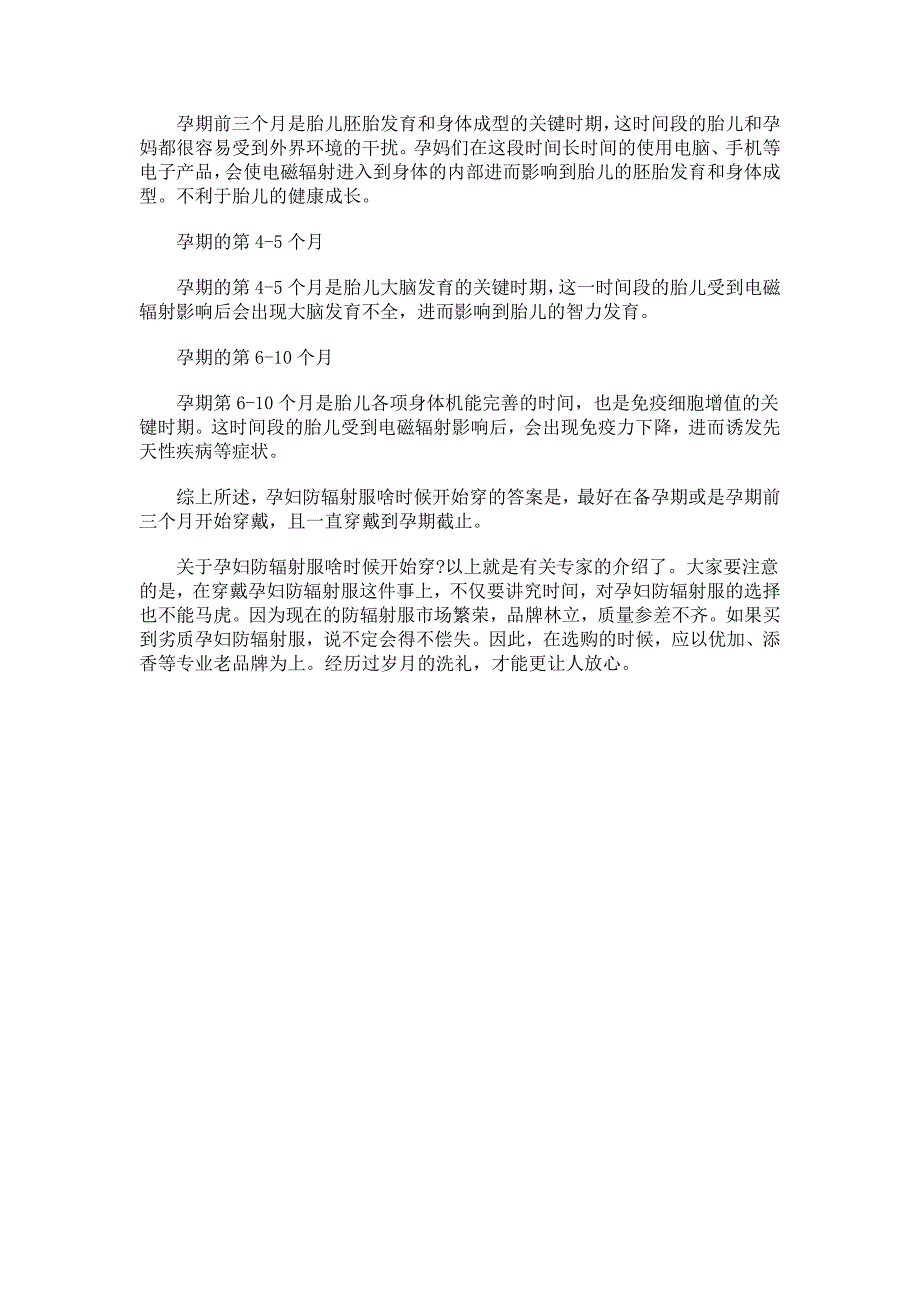 孕期前三个月是胎儿胚胎发育和身体成型的关键时期，这时间段的胎儿和孕妈都很容易受到外界环境的干扰。孕妈们在这段时间长时间的使用电脑、手机等电子产品，会使电磁辐射进入到身体的内部进而影响到胎儿的胚胎发育和身体成型。不利于胎儿的健康成长。

孕期的第 4-5 个月

孕期的第 4-5 个月是胎儿大脑发育的关键时期，这一时间段的胎儿受到电磁辐射影响后会出现大脑发育不全，进而影响到胎儿的智力发育。

孕期的第 6-10 个月

孕期第 6-10 个月是胎儿各项身体机能完善的时间，也是免疫细胞增值的关键时期。这时间段的胎儿受到电磁辐射影响后，会出现免疫力下降，进而诱发先天性疾病等症状。

综上所述，孕妇防辐射服啥时候开始穿的答案是，最好在备孕期或是孕期前三个月开始穿戴，且一直穿戴到孕期截止。

关于孕妇防辐射服啥时候开始穿?以上就是有关专家的介绍了。大家要注意的是，在穿戴孕妇防辐射服这件事上，不仅要讲究时间，对孕妇防辐射服的选择也不能马虎。因为现在的防辐射服市场繁荣，品牌林立，质量参差不齐。如果买到劣质孕妇防辐射服，说不定会得不偿失。因此，在选购的时候，应以优加、添香等专业老品牌为上。经历过岁月的洗礼，才能更让人放心。